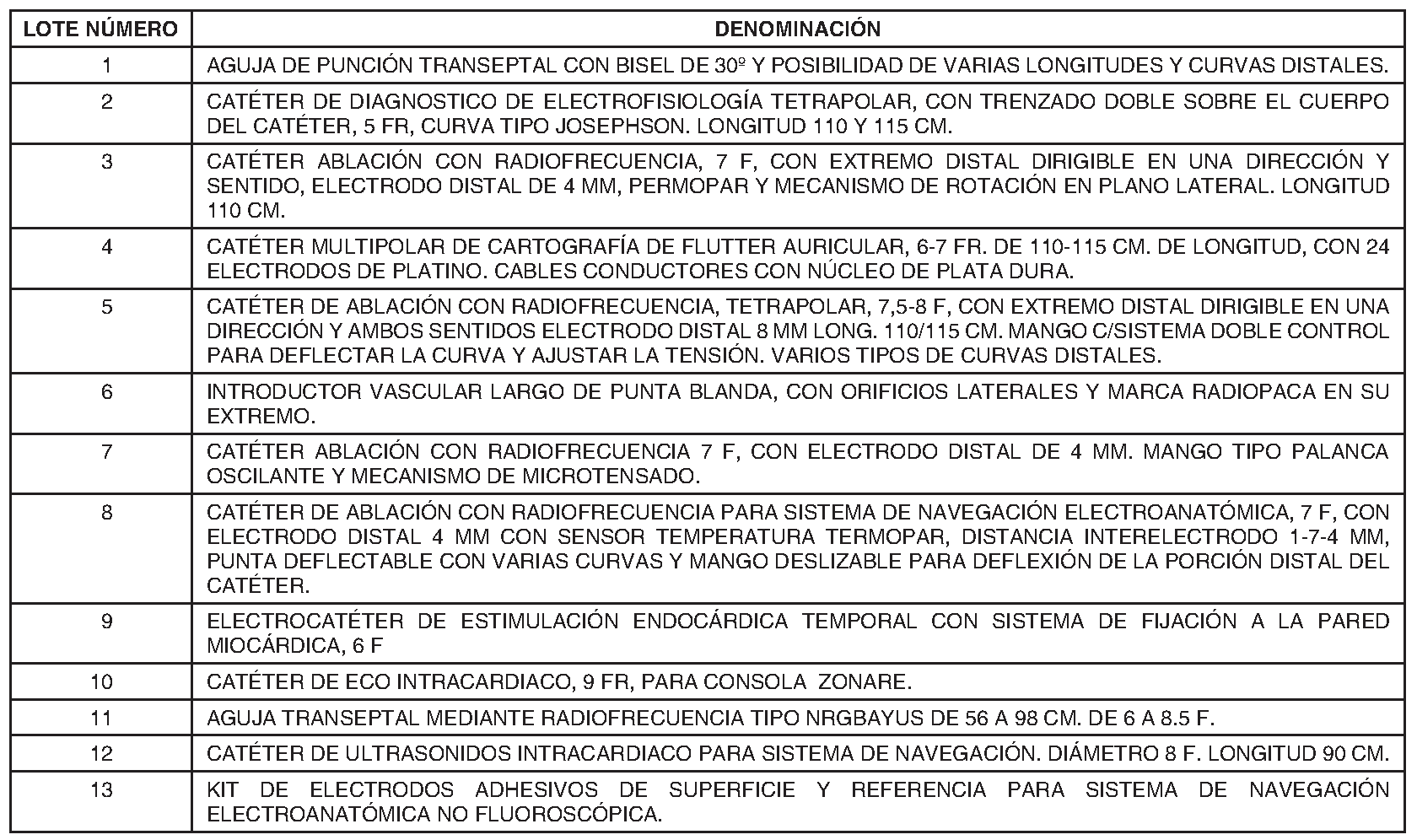 | LOTE NÚMERO | DENOMINACIÓN |
|---|---|
| 1 | AGUJA DE PUNCIÓN TRANSEPTAL CON BISEL DE 30º Y POSIBILIDAD DE VARIAS LONGITUDES Y CURVAS DISTALES. |
| 2 | CATÉTER DE DIAGNOSTICO DE ELECTROFISIOLOGÍA TETRAPOLAR, CON TRENZADO DOBLE SOBRE EL CUERPO DEL CATÉTER, 5 FR, CURVA TIPO JOSEPHSON. LONGITUD 110 Y 115 CM. |
| 3 | CATÉTER ABLACIÓN CON RADIOFRECUENCIA, 7 F, CON EXTREMO DISTAL DIRIGIBLE EN UNA DIRECCIÓN Y SENTIDO, ELECTRODO DISTAL DE 4 MM, PERMOPAR Y MECANISMO DE ROTACIÓN EN PLANO LATERAL. LONGITUD 110 CM. |
| 4 | CATÉTER MULTIPOLAR DE CARTOGRAFÍA DE FLUTTER AURICULAR, 6-7 FR. DE 110-115 CM. DE LONGITUD, CON 24 ELECTRODOS DE PLATINO. CABLES CONDUCTORES CON NÚCLEO DE PLATA DURA. |
| 5 | CATÉTER DE ABLACIÓN CON RADIOFRECUENCIA, TETRAPOLAR, 7,5-8 F, CON EXTREMO DISTAL DIRIGIBLE EN UNA DIRECCIÓN Y AMBOS SENTIDOS ELECTRODO DISTAL 8 MM LONG. 110/115 CM. MANGO C/SISTEMA DOBLE CONTROL PARA DEFLECTAR LA CURVA Y AJUSTAR LA TENSIÓN. VARIOS TIPOS DE CURVAS DISTALES. |
| 6 | INTRODUCTOR VASCULAR LARGO DE PUNTA BLANDA, CON ORIFICIOS LATERALES Y MARCA RADIOPACA EN SU EXTREMO. |
| 7 | CATÉTER ABLACIÓN CON RADIOFRECUENCIA 7 F, CON ELECTRODO DISTAL DE 4 MM. MANGO TIPO PALANCA OSCILANTE Y MECANISMO DE MICROTENSADO. |
| 8 | CATÉTER DE ABLACIÓN CON RADIOFRECUENCIA PARA SISTEMA DE NAVEGACIÓN ELECTROANATÓMICA, 7 F, CON ELECTRODO DISTAL 4 MM CON SENSOR TEMPERATURA TERMOPAR, DISTANCIA INTERELECTRODO 1-7-4 MM, PUNTA DEFLECTABLE CON VARIAS CURVAS Y MANGO DESLIZABLE PARA DEFLEXIÓN DE LA PORCIÓN DISTAL DEL CATÉTER. |
| 9 | ELECTROCATÉTER DE ESTIMULACIÓN ENDOCÁRDICA TEMPORAL CON SISTEMA DE FIJACIÓN A LA PARED MIOCÁRDICA, 6 F |
| 10 | CATÉTER DE ECO INTRACARDIACO, 9 FR, PARA CONSOLA ZONARE. |
| 11 | AGUJA TRANSEPTAL MEDIANTE RADIOFRECUENCIA TIPO NRGBAYUS DE 56 A 98 CM. DE 6 A 8.5 F. |
| 12 | CATÉTER DE ULTRASONIDOS INTRACARDIACO PARA SISTEMA DE NAVEGACIÓN. DIÁMETRO 8 F. LONGITUD 90 CM. |
| 13 | KIT DE ELECTRODOS ADHESIVOS DE SUPERFICIE Y REFERENCIA PARA SISTEMA DE NAVEGACIÓN ELECTROANATÓMICA NO FLUOROSCÓPICA. |